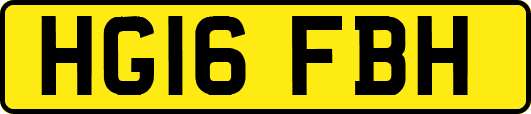 HG16 FBH